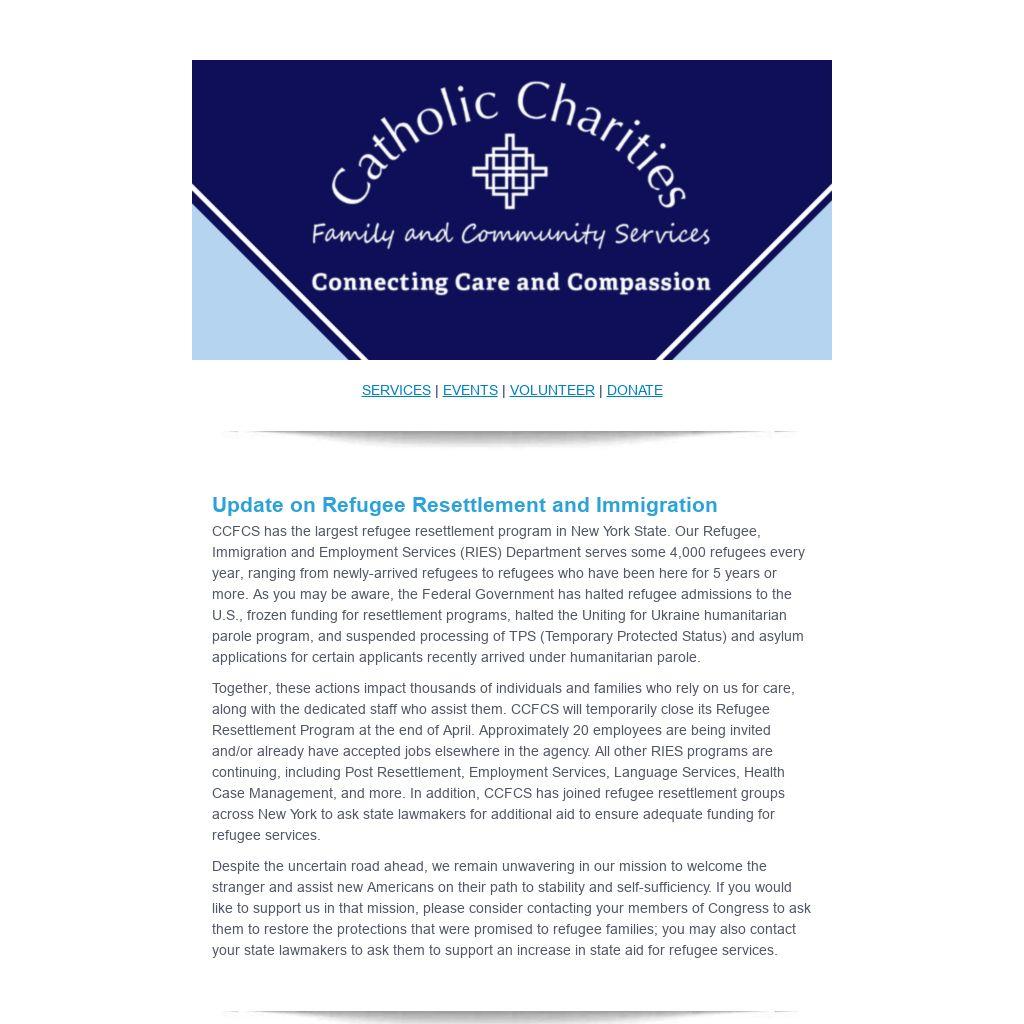 Catholic Charities
Family and Community Services
Connecting Care and Compassion

SERVICES | EVENTS | VOLUNTEER | DONATE

Update on Refugee Resettlement and Immigration

CCFCS has the largest refugee resettlement program in New York State. Our Refugee, Immigration and Employment Services (RIES) Department serves some 4,000 refugees every year, ranging from newly-arrived refugees to refugees who have been here for 5 years or more. As you may be aware, the Federal Government has halted refugee admissions to the U.S., frozen funding for resettlement programs, halted the Uniting for Ukraine humanitarian parole program, and suspended processing of TPS (Temporary Protected Status) and asylum applications for certain applicants recently arrived under humanitarian parole.

Together, these actions impact thousands of individuals and families who rely on us for care, along with the dedicated staff who assist them. CCFCS will temporarily close its Refugee Resettlement Program at the end of April. Approximately 20 employees are being invited and/or already have accepted jobs elsewhere in the agency. All other RIES programs are continuing, including Post Resettlement, Employment Services, Language Services, Health Case Management, and more. In addition, CCFCS has joined refugee resettlement groups across New York to ask state lawmakers for additional aid to ensure adequate funding for refugee services.

Despite the uncertain road ahead, we remain unwavering in our mission to welcome the stranger and assist new Americans on their path to stability and self-sufficiency. If you would like to support us in that mission, please consider contacting your members of Congress to ask them to restore the protections that were promised to refugee families; you may also contact your state lawmakers to ask them to support an increase in state aid for refugee services.